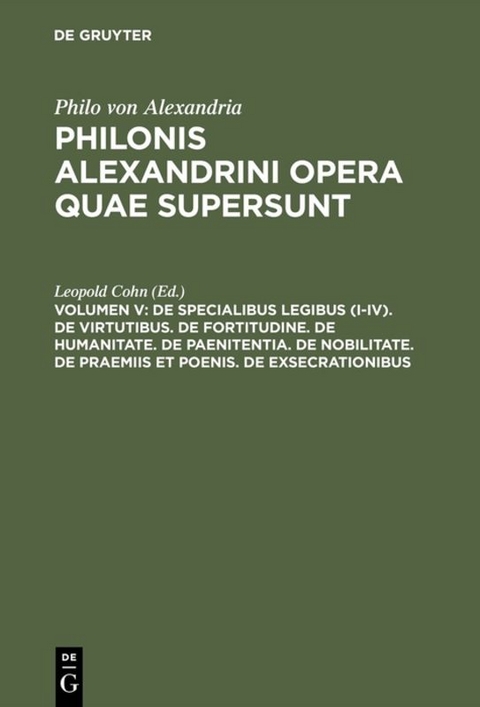 DE GRUYTER

Philo von Alexandria

PHILONIS ALEXANDRINI OPERA QUAE SUPERSUNT

Leopold Cohn (Ed.)

VOLUMEN V: DE SPECIALIBUS LEGIBUS (I-IV). DE VIRTUTIBUS. DE FORTITUDINE. DE HUMANITATE. DE PAENITENTIA. DE NOBILITATE. DE PRAEMIIS ET POENIS. DE EXSECRATIONIBUS

DE
G